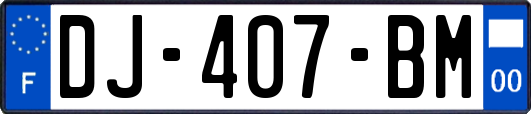 F
DJ-407-BM
00